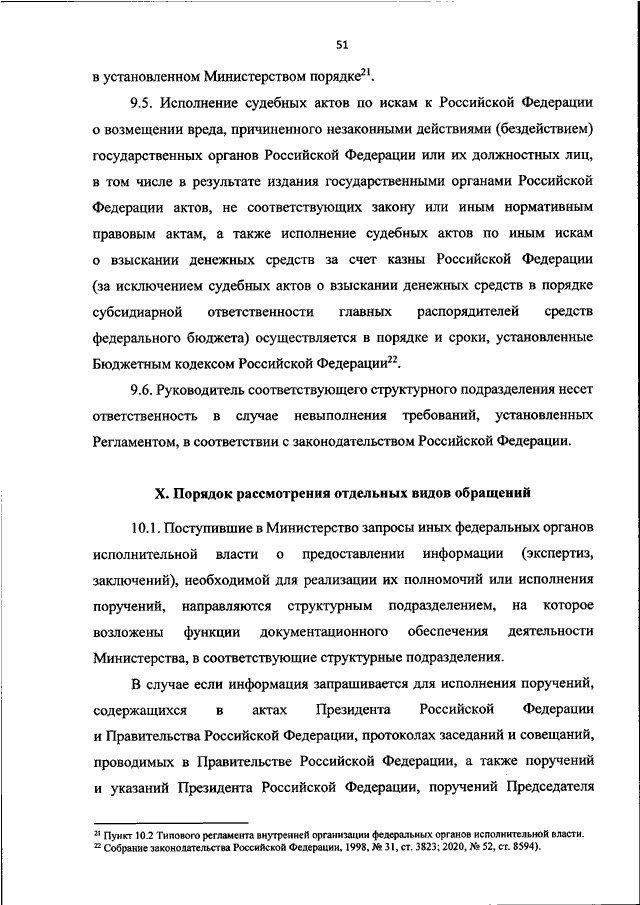 51

в установленном Министерством порядке$^{21}$.

9.5. Исполнение судебных актов по искам к Российской Федерации о возмещении вреда, причиненного незаконными действиями (бездействием) государственных органов Российской Федерации или их должностных лиц, в том числе в результате издания государственными органами Российской Федерации актов, не соответствующих закону или иным нормативным правовым актам, а также исполнение судебных актов по иным искам о взыскании денежных средств за счет казны Российской Федерации (за исключением судебных актов о взыскании денежных средств в порядке субсидиарной ответственности главных распорядителей средств федерального бюджета) осуществляется в порядке и сроки, установленные Бюджетным кодексом Российской Федерации$^{22}$.

9.6. Руководитель соответствующего структурного подразделения несет ответственность в случае невыполнения требований, установленных Регламентом, в соответствии с законодательством Российской Федерации.

X. Порядок рассмотрения отдельных видов обращений

10.1. Поступившие в Министерство запросы иных федеральных органов исполнительной власти о предоставлении информации (экспертиз, заключений), необходимой для реализации их полномочий или исполнения поручений, направляются структурным подразделением, на которое возложены функции документационного обеспечения деятельности Министерства, в соответствующие структурные подразделения.

В случае если информация запрашивается для исполнения поручений, содержащихся в актах Президента Российской Федерации и Правительства Российской Федерации, протоколах заседаний и совещаний, проводимых в Правительстве Российской Федерации, а также поручений и указаний Президента Российской Федерации, поручений Председателя

$^{21}$ Пункт 10.2 Типового регламента внутренней организации федеральных органов исполнительной власти.
$^{22}$ Собрание законодательства Российской Федерации, 1998, № 31, ст. 3823; 2020, № 52, ст. 8594).